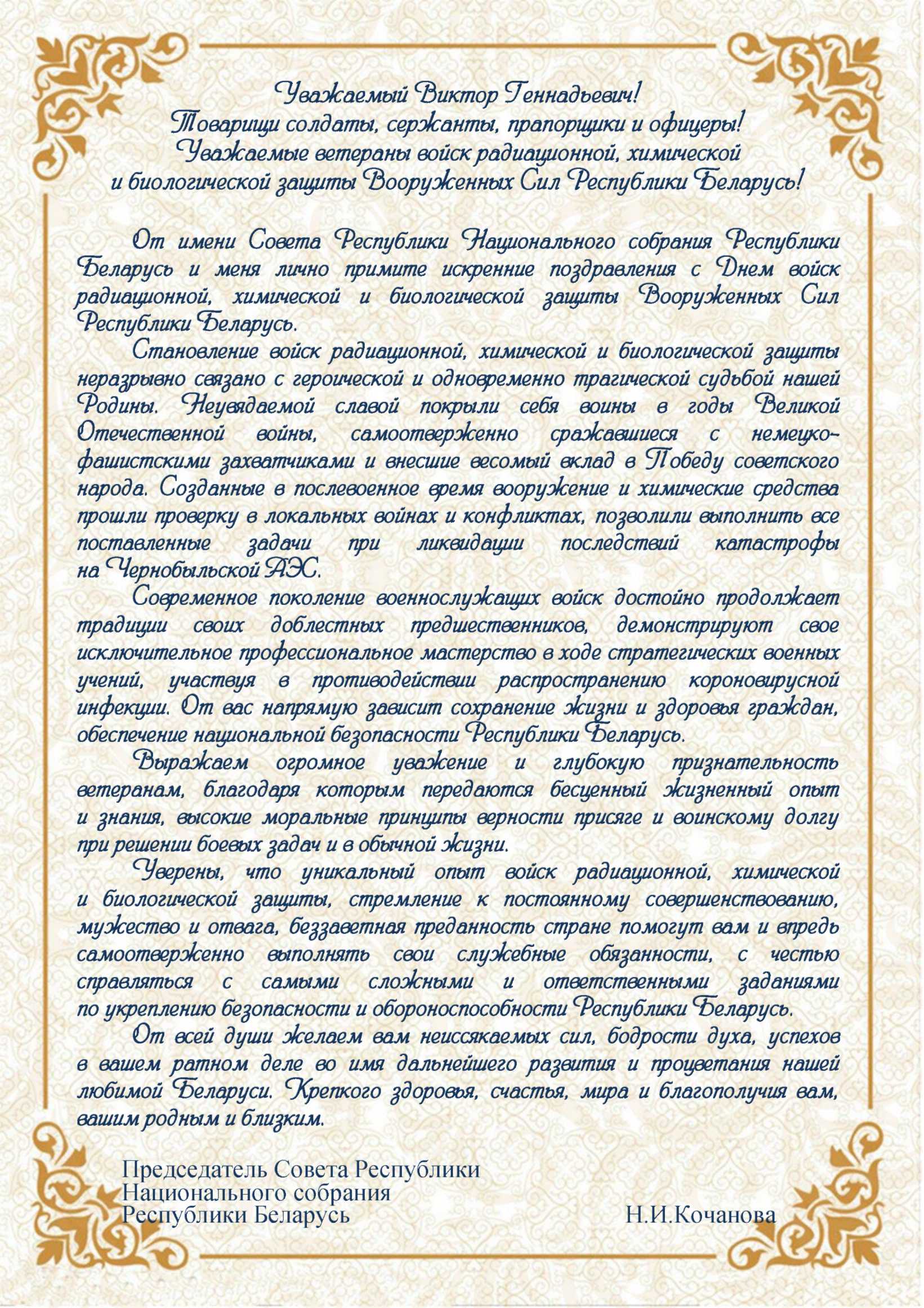 Уважаемый Виктор Геннадьевич!
Товарищи солдаты, сержанты, прапорщики и офицеры!
Уважаемые ветераны войск радиационной, химической и биологической защиты Вооруженных Сил Республики Беларусь!

От имени Совета Республики Национального собрания Республики Беларусь и меня лично примите искренние поздравления с Днем войск радиационной, химической и биологической защиты Вооруженных Сил Республики Беларусь.

Становление войск радиационной, химической и биологической защиты неразрывно связано с героической и одновременно трагической судьбой нашей Родины. Неувядаемой славой покрыли себя воины в годы Великой Отечественной войны, самоотверженно сражавшиеся с немецко-фашистскими захватчиками и внесшие весомый вклад в Победу советского народа. Созданные в послевоенное время вооружение и химические средства прошли проверку в локальных войнах и конфликтах, позволили выполнить все поставленные задачи при ликвидации последствий катастрофы на Чернобыльской АЭС.

Современное поколение военнослужащих войск достойно продолжает традиции своих доблестных предшественников, демонстрируют свое исключительное профессиональное мастерство в ходе стратегических военных учений, участвуя в противодействии распространению короновирусной инфекции. От вас напрямую зависит сохранение жизни и здоровья граждан, обеспечение национальной безопасности Республики Беларусь.

Выражаем огромное уважение и глубокую признательность ветеранам, благодаря которым передаются бесценный жизненный опыт и знания, высокие моральные принципы верности присяге и воинскому долгу при решении боевых задач и в обычной жизни.

Уверены, что уникальный опыт войск радиационной, химической и биологической защиты, стремление к постоянному совершенствованию, мужество и отвага, беззаветная преданность стране помогут вам и впредь самоотверженно выполнять свои служебные обязанности, с честью справляться с самыми сложными и ответственными заданиями по укреплению безопасности и обороноспособности Республики Беларусь.

От всей души желаем вам неиссякаемых сил, бодрости духа, успехов в вашем ратном деле во имя дальнейшего развития и процветания нашей любимой Беларуси. Крепкого здоровья, счастья, мира и благополучия вам, вашим родным и близким.

Председатель Совета Республики
Национального собрания
Республики Беларусь Н.И.Кочанова